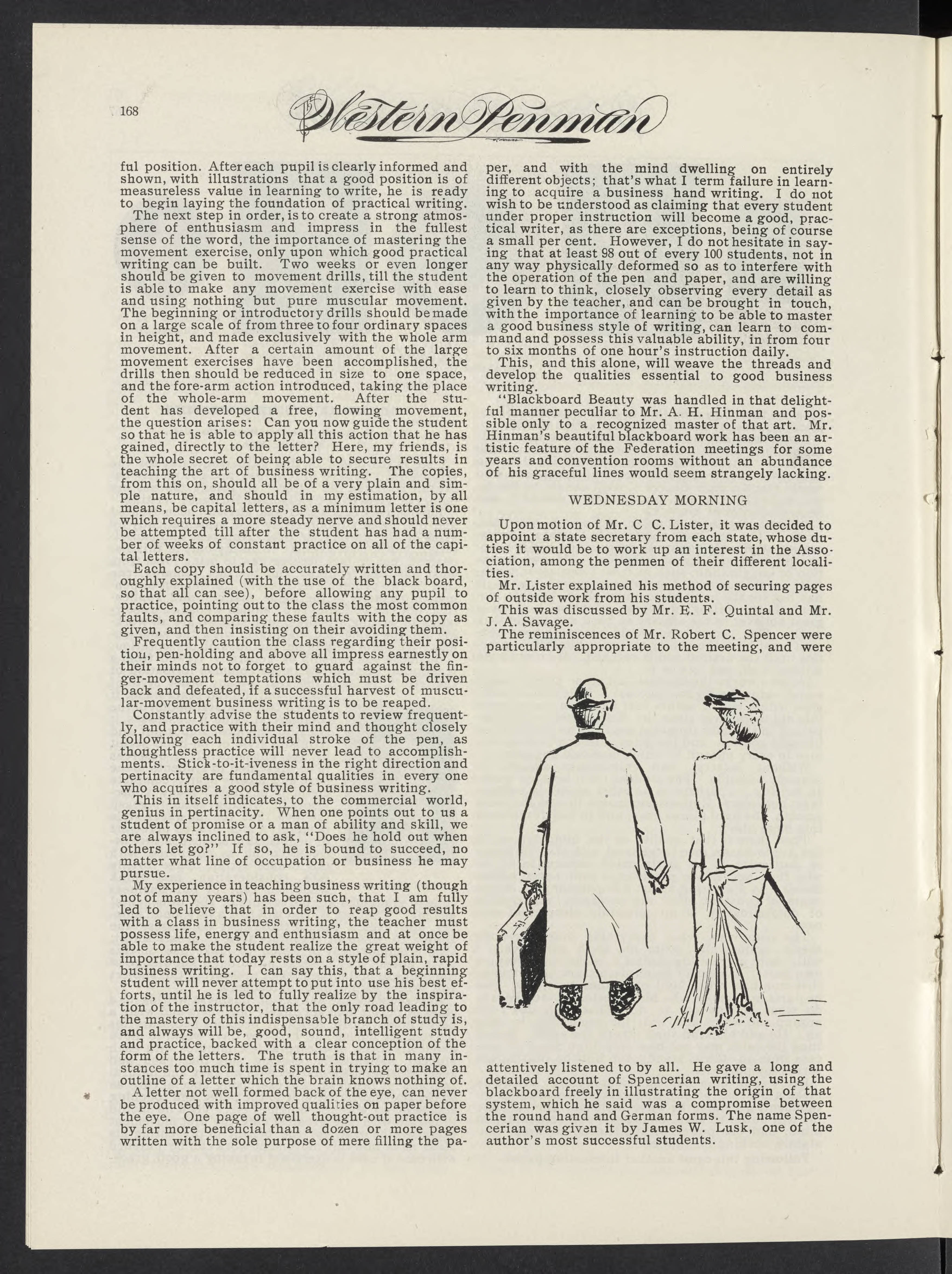 168 Western Penman

ful position. After each pupil is clearly informed and shown, with illustrations that a good position is of measureless value in learning to write, he is ready to begin laying the foundation of practical writing.

The next step in order, is to create a strong atmosphere of enthusiasm and impress in the fullest sense of the word, the importance of mastering the movement exercise, only upon which good practical writing can be built. Two weeks or even longer should be given to movement drills, till the student is able to make any movement exercise with ease and using nothing but pure muscular movement. The beginning or introductory drills should be made on a large scale of from three to four ordinary spaces in height, and made exclusively with the whole arm movement. After a certain amount of the large movement exercises have been accomplished, the drills then should be reduced in size to one space, and the fore-arm action introduced, taking the place of the whole-arm movement. After the student has developed a free, flowing movement, the question arises: Can you now guide the student so that he is able to apply all this action that he has gained, directly to the letter? Here, my friends, is the whole secret of being able to secure results in teaching the art of business writing. The copies, from this on, should all be of a very plain and simple nature, and should in my estimation, by all means, be capital letters, as a minimum letter is one which requires a more steady nerve and should never be attempted till after the student has had a number of weeks of constant practice on all of the capital letters.

Each copy should be accurately written and thoroughly explained (with the use of the black board, so that all can see), before allowing any pupil to practice, pointing out to the class the most common faults, and comparing these faults with the copy as given, and then insisting on their avoiding them.

Frequently caution the class regarding their position, pen-holding and above all impress earnestly on their minds not to forget to guard against the finger-movement temptations which must be driven back and defeated, if a successful harvest of muscular-movement business writing is to be reaped.

Constantly advise the students to review frequently, and practice with their mind and thought closely following each individual stroke of the pen, as thoughtless practice will never lead to accomplishments. Stick-to-it-iveness in the right direction and pertinacity are fundamental qualities in every one who acquires a good style of business writing.

This in itself indicates, to the commercial world, genius in pertinacity. When one points out to us a student of promise or a man of ability and skill, we are always inclined to ask, "Does he hold out when others let go?" If so, he is bound to succeed, no matter what line of occupation or business he may pursue.

My experience in teaching business writing (though not of many years) has been such, that I am fully led to believe that in order to reap good results with a class in business writing, the teacher must possess life, energy and enthusiasm and at once be able to make the student realize the great weight of importance that today rests on a style of plain, rapid business writing. I can say this, that a beginning student will never attempt to put into use his best efforts, until he is led to fully realize by the inspiration of the instructor, that the only road leading to the mastery of this indispensable branch of study is, and always will be, good, sound, intelligent study and practice, backed with a clear conception of the form of the letters. The truth is that in many instances too much time is spent in trying to make an outline of a letter which the brain knows nothing of.

A letter not well formed back of the eye, can never be produced with improved qualities on paper before the eye. One page of well thought-out practice is by far more beneficial than a dozen or more pages written with the sole purpose of mere filling the paper, and with the mind dwelling on entirely different objects; that's what I term failure in learning to acquire a business hand writing. I do not wish to be understood as claiming that every student under proper instruction will become a good, practical writer, as there are exceptions, being of course a small per cent. However, I do not hesitate in saying that at least 98 out of every 100 students, not in any way physically deformed so as to interfere with the operation of the pen and paper, and are willing to learn to think, closely observing every detail as given by the teacher, and can be brought in touch, with the importance of learning to be able to master a good business style of writing, can learn to command and possess this valuable ability, in from four to six months of one hour's instruction daily.

This, and this alone, will weave the threads and develop the qualities essential to good business writing.

"Blackboard Beauty was handled in that delightful manner peculiar to Mr. A. H. Hinman and possible only to a recognized master of that art. Mr. Hinman's beautiful blackboard work has been an artistic feature of the Federation meetings for some years and convention rooms without an abundance of his graceful lines would seem strangely lacking.

WEDNESDAY MORNING

Upon motion of Mr. C C. Lister, it was decided to appoint a state secretary from each state, whose duties it would be to work up an interest in the Association, among the penmen of their different localities.

Mr. Lister explained his method of securing pages of outside work from his students.

This was discussed by Mr. E. F. Quintal and Mr. J. A. Savage.

The reminiscences of Mr. Robert C. Spencer were particularly appropriate to the meeting, and were attentively listened to by all. He gave a long and detailed account of Spencerian writing, using the blackboard freely in illustrating the origin of that system, which he said was a compromise between the round hand and German forms. The name Spencerian was given it by James W. Lusk, one of the author's most successful students.